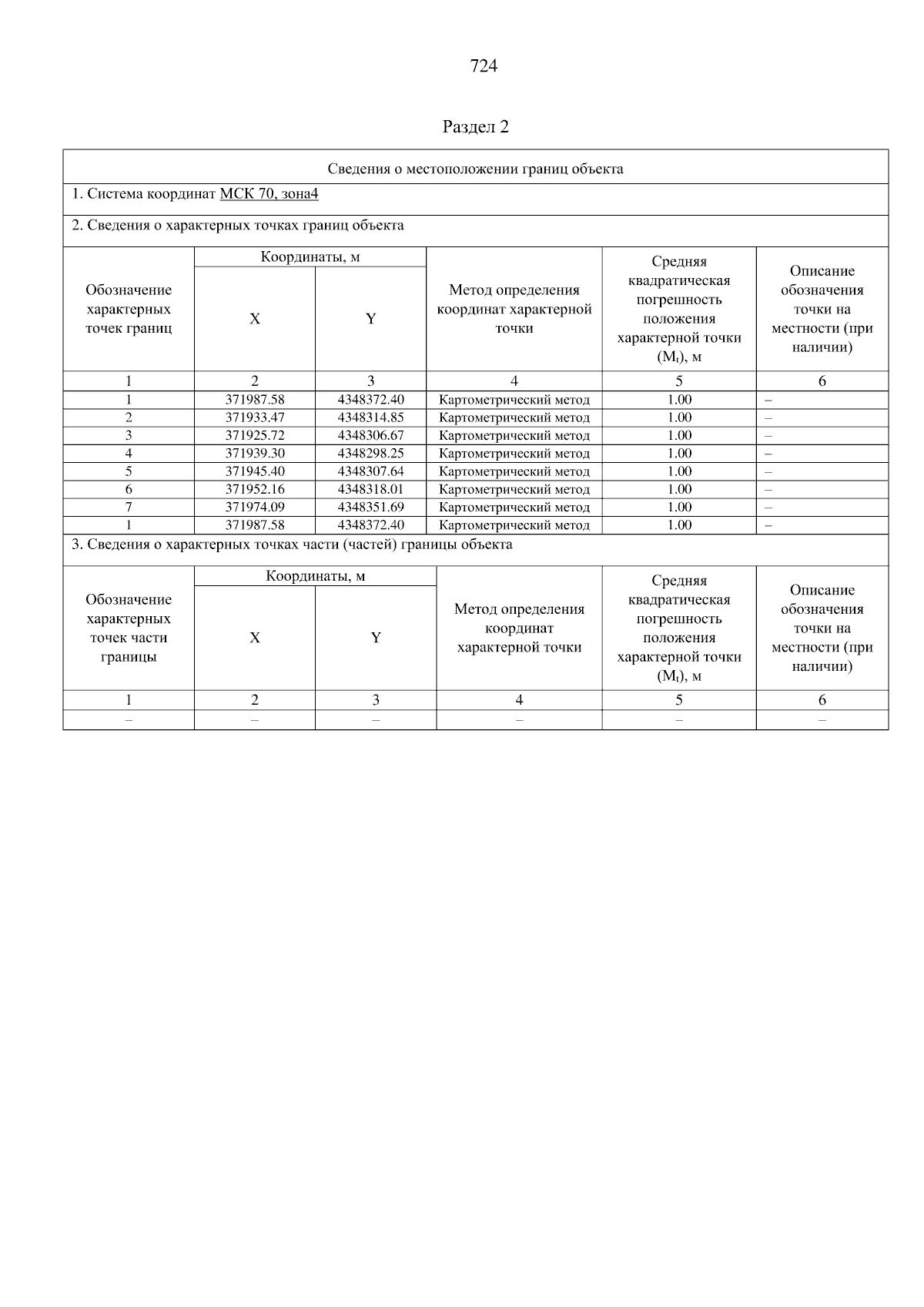 724

Раздел 2

Сведения о местоположении границ объекта

1. Система координат МСК 70, зона4

2. Сведения о характерных точках границ объекта

| Обозначение характерных точек границ | Координаты, м X | Координаты, м Y | Метод определения координат характерной точки | Средняя квадратическая погрешность положения характерной точки ($M_t$), м | Описание обозначения точки на местности (при наличии) |
|---|---|---|---|---|---|
| 1 | 2 | 3 | 4 | 5 | 6 |
| 1 | 371987.58 | 4348372.40 | Картометрический метод | 1.00 | – |
| 2 | 371933.47 | 4348314.85 | Картометрический метод | 1.00 | – |
| 3 | 371925.72 | 4348306.67 | Картометрический метод | 1.00 | – |
| 4 | 371939.30 | 4348298.25 | Картометрический метод | 1.00 | – |
| 5 | 371945.40 | 4348307.64 | Картометрический метод | 1.00 | – |
| 6 | 371952.16 | 4348318.01 | Картометрический метод | 1.00 | – |
| 7 | 371974.09 | 4348351.69 | Картометрический метод | 1.00 | – |
| 1 | 371987.58 | 4348372.40 | Картометрический метод | 1.00 | – |

3. Сведения о характерных точках части (частей) границы объекта

| Обозначение характерных точек части границы | Координаты, м X | Координаты, м Y | Метод определения координат характерной точки | Средняя квадратическая погрешность положения характерной точки ($M_t$), м | Описание обозначения точки на местности (при наличии) |
|---|---|---|---|---|---|
| 1 | 2 | 3 | 4 | 5 | 6 |
| – | – | – | – | – | – |